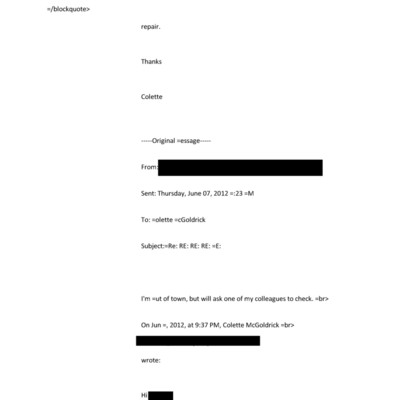 =/blockquote>

repair.

Thanks

Colette

-----Original =essage-----

From:

Sent: Thursday, June 07, 2012 =:23 =M

To: =olette =cGoldrick

Subject:=Re: RE: RE: RE: =E:

I'm =ut of town, but will ask one of my colleagues to check. =br>

On Jun =, 2012, at 9:37 PM, Colette McGoldrick =br>

wrote:

Hi